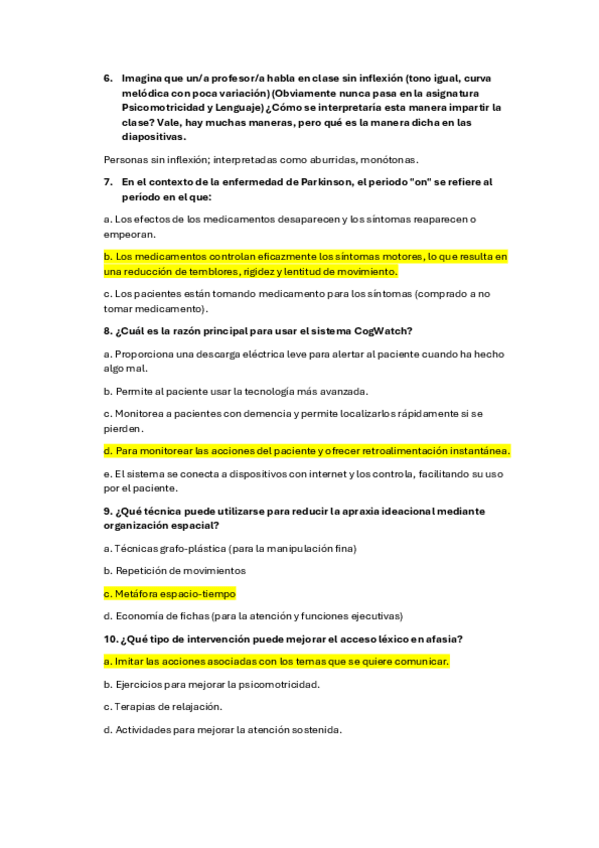 6. Imagina que un/a profesor/a habla en clase sin inflexión (tono igual, curva melódica con poca variación) (Obviamente nunca pasa en la asignatura Psicomotricidad y Lenguaje) ¿Cómo se interpretaría esta manera impartir la clase? Vale, hay muchas maneras, pero qué es la manera dicha en las diapositivas.

Personas sin inflexión; interpretadas como aburridas, monótonas.

7. En el contexto de la enfermedad de Parkinson, el periodo "on" se refiere al período en el que:

a. Los efectos de los medicamentos desaparecen y los síntomas reaparecen o empeoran.

b. Los medicamentos controlan eficazmente los síntomas motores, lo que resulta en una reducción de temblores, rigidez y lentitud de movimiento.

c. Los pacientes están tomando medicamento para los síntomas (comprado a no tomar medicamento).

8. ¿Cuál es la razón principal para usar el sistema CogWatch?

a. Proporciona una descarga eléctrica leve para alertar al paciente cuando ha hecho algo mal.

b. Permite al paciente usar la tecnología más avanzada.

c. Monitorea a pacientes con demencia y permite localizarlos rápidamente si se pierden.

d. Para monitorear las acciones del paciente y ofrecer retroalimentación instantánea.

e. El sistema se conecta a dispositivos con internet y los controla, facilitando su uso por el paciente.

9. ¿Qué técnica puede utilizarse para reducir la apraxia ideacional mediante organización espacial?

a. Técnicas grafo-plástica (para la manipulación fina)

b. Repetición de movimientos

c. Metáfora espacio-tiempo

d. Economía de fichas (para la atención y funciones ejecutivas)

10. ¿Qué tipo de intervención puede mejorar el acceso léxico en afasia?

a. Imitar las acciones asociadas con los temas que se quiere comunicar.

b. Ejercicios para mejorar la psicomotricidad.

c. Terapias de relajación.

d. Actividades para mejorar la atención sostenida.